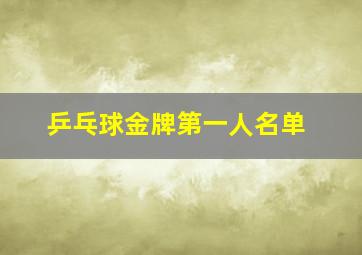 乒乓球金牌第一人名单